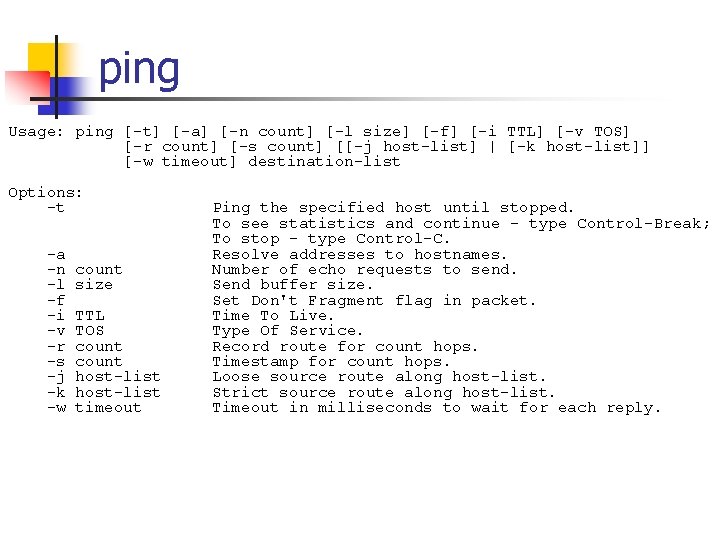 ping

Usage: ping [-t] [-a] [-n count] [-l size] [-f] [-i TTL] [-v TOS]
[-r count] [-s count] [[-j host-list] | [-k host-list]]
[-w timeout] destination-list

Options:
-t Ping the specified host until stopped.
To see statistics and continue - type Control-Break;
To stop - type Control-C.
-a Resolve addresses to hostnames.
-n count Number of echo requests to send.
-l size Send buffer size.
-f Set Don't Fragment flag in packet.
-i TTL Time To Live.
-v TOS Type Of Service.
-r count Record route for count hops.
-s count Timestamp for count hops.
-j host-list Loose source route along host-list.
-k host-list Strict source route along host-list.
-w timeout Timeout in milliseconds to wait for each reply.